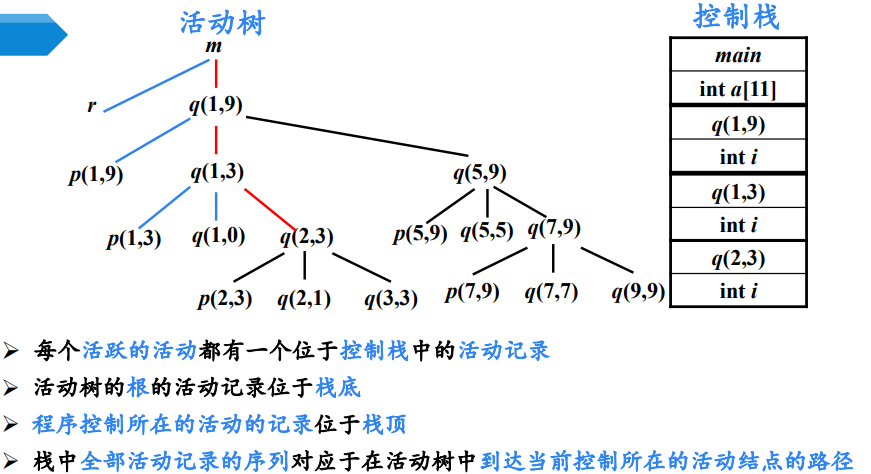 活动树

m

r

q(1,9)

p(1,9)

q(1,3)

q(5,9)

p(1,3)

q(1,0)

q(2,3)

p(5,9)

q(5,5)

q(7,9)

p(2,3)

q(2,1)

q(3,3)

p(7,9)

q(7,7)

q(9,9)

控制栈

main
int a[11]
q(1,9)
int i
q(1,3)
int i
q(2,3)
int i

➢ 每个活跃的活动都有一个位于控制栈中的活动记录
➢ 活动树的根的活动记录位于栈底
➢ 程序控制所在的活动的记录位于栈顶
➢ 栈中全部活动记录的序列对应于在活动树中到达当前控制所在的活动结点的路径